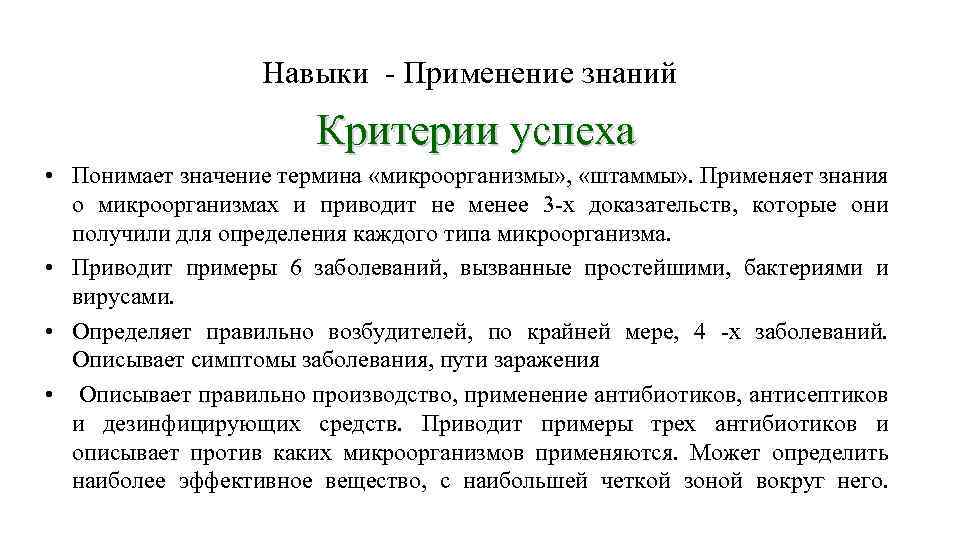 Навыки - Применение знаний

Критерии успеха

• Понимает значение термина «микроорганизмы», «штаммы». Применяет знания о микроорганизмах и приводит не менее 3-х доказательств, которые они получили для определения каждого типа микроорганизма.

• Приводит примеры 6 заболеваний, вызванные простейшими, бактериями и вирусами.

• Определяет правильно возбудителей, по крайней мере, 4 -х заболеваний. Описывает симптомы заболевания, пути заражения

• Описывает правильно производство, применение антибиотиков, антисептиков и дезинфицирующих средств. Приводит примеры трех антибиотиков и описывает против каких микроорганизмов применяются. Может определить наиболее эффективное вещество, с наибольшей четкой зоной вокруг него.